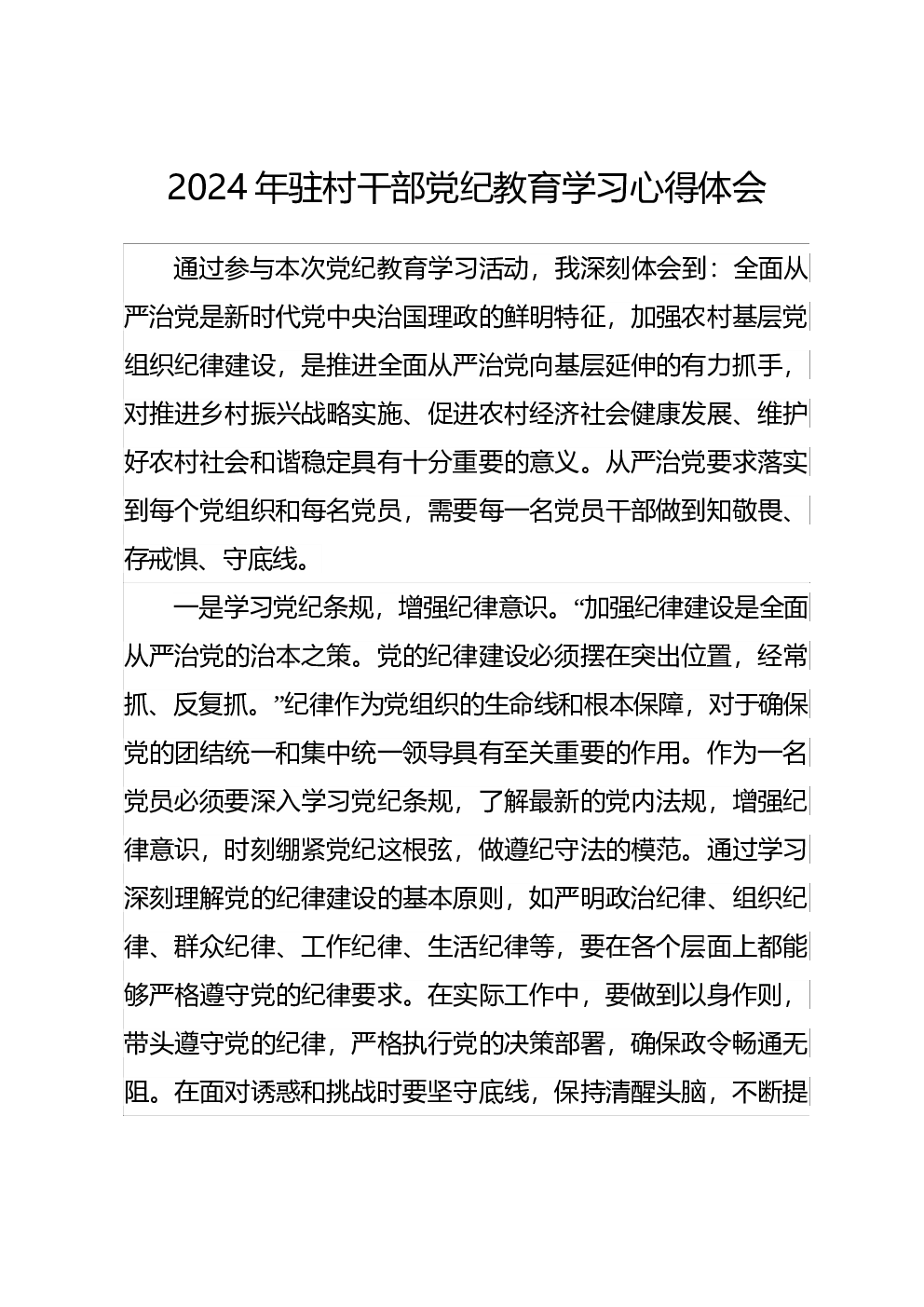 2024 年驻村干部党纪教育学习心得体会

通过参与本次党纪教育学习活动，我深刻体会到：全面从严治党是新时代党中央治国理政的鲜明特征，加强农村基层党组织纪律建设，是推进全面从严治党向基层延伸的有力抓手，对推进乡村振兴战略实施、促进农村经济社会健康发展、维护好农村社会和谐稳定具有十分重要的意义。从严治党要求落实到每个党组织和每名党员，需要每一名党员干部做到知敬畏、存戒惧、守底线。

一是学习党纪条规，增强纪律意识。“加强纪律建设是全面从严治党的治本之策。党的纪律建设必须摆在突出位置，经常抓、反复抓。”纪律作为党组织的生命线和根本保障，对于确保党的团结统一和集中统一领导具有至关重要的作用。作为一名党员必须要深入学习党纪条规，了解最新的党内法规，增强纪律意识，时刻绷紧党纪这根弦，做遵纪守法的模范。通过学习深刻理解党的纪律建设的基本原则，如严明政治纪律、组织纪律、群众纪律、工作纪律、生活纪律等，要在各个层面上都能够严格遵守党的纪律要求。在实际工作中，要做到以身作则，带头遵守党的纪律，严格执行党的决策部署，确保政令畅通无阻。在面对诱惑和挑战时要坚守底线，保持清醒头脑，不断提